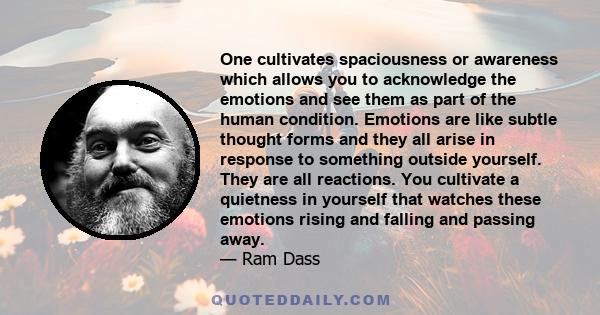 One cultivates spaciousness or awareness which allows you to acknowledge the emotions and see them as part of the human condition. Emotions are like subtle thought forms and they all arise in response to something outside yourself. They are all reactions. You cultivate a quietness in yourself that watches these emotions rising and falling and passing away.
— Ram Dass

QUOTEDDAILY.COM